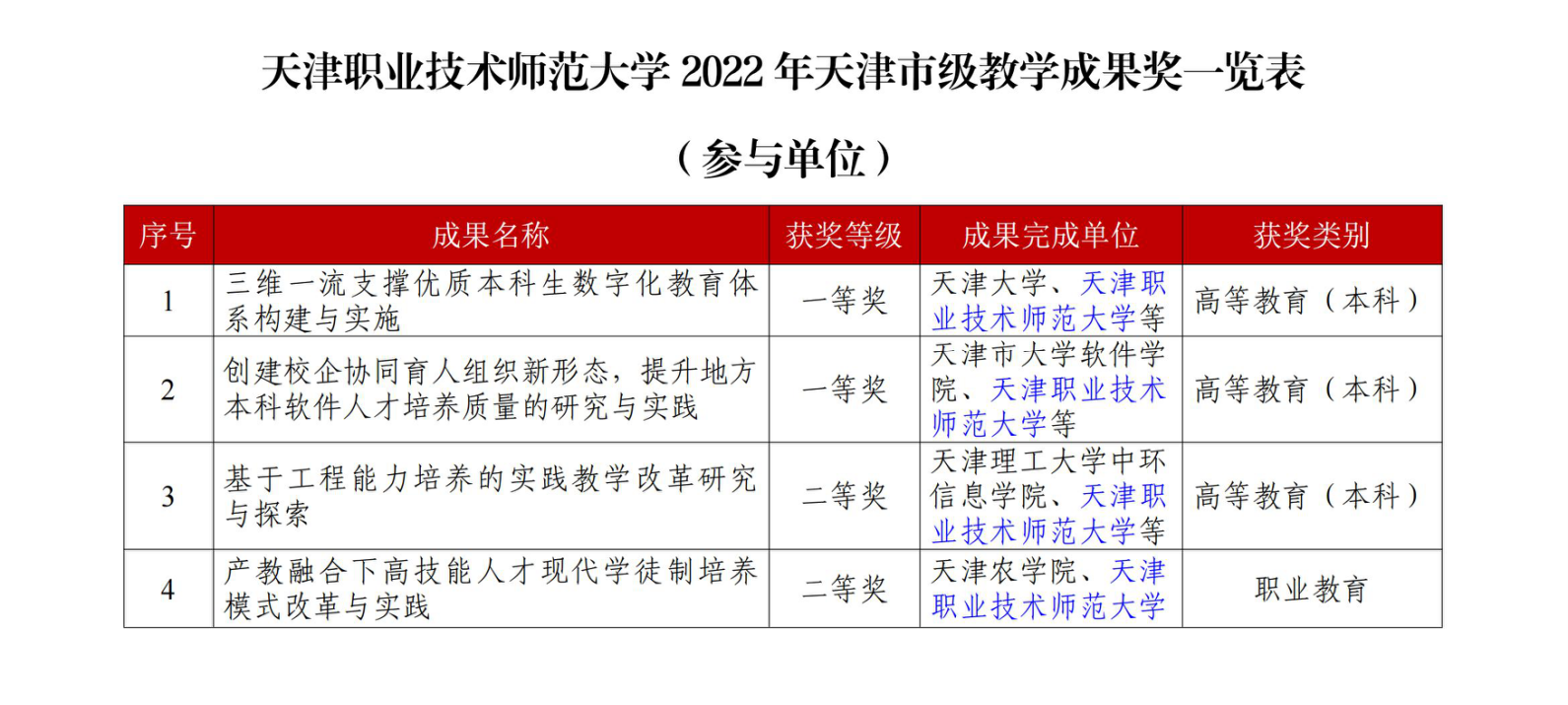 天津职业技术师范大学 2022 年天津市级教学成果奖一览表

（参与单位）

| 序号 | 成果名称 | 获奖等级 | 成果完成单位 | 获奖类别 |
|---|---|---|---|---|
| 1 | 三维一流支撑优质本科生数字化教育体系构建与实施 | 一等奖 | 天津大学、天津职业技术师范大学等 | 高等教育（本科） |
| 2 | 创建校企协同育人组织新形态，提升地方本科软件人才培养质量的研究与实践 | 一等奖 | 天津市大学软件学院、天津职业技术师范大学等 | 高等教育（本科） |
| 3 | 基于工程能力培养的实践教学改革研究与探索 | 二等奖 | 天津理工大学中环信息学院、天津职业技术师范大学等 | 高等教育（本科） |
| 4 | 产教融合下高技能人才现代学徒制培养模式改革与实践 | 二等奖 | 天津农学院、天津职业技术师范大学 | 职业教育 |